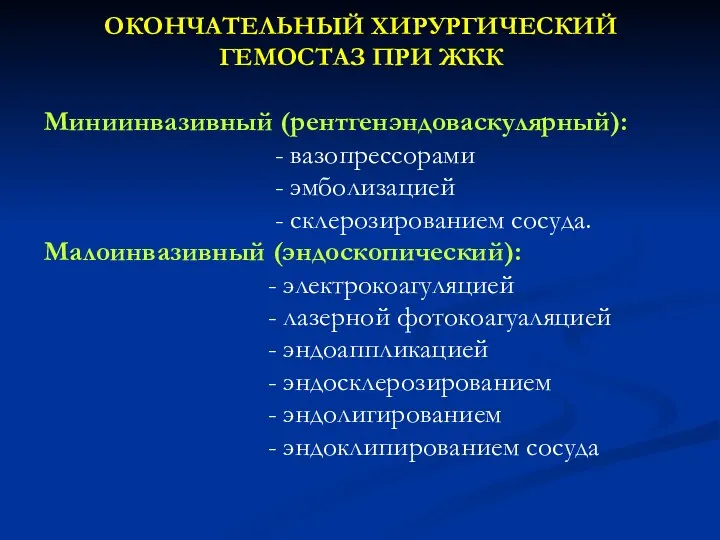 ОКОНЧАТЕЛЬНЫЙ ХИРУРГИЧЕСКИЙ ГЕМОСТАЗ ПРИ ЖКК

Миниинвазивный (рентгенэндоваскулярный):
- вазопрессорами
- эмболизацией
- склерозированием сосуда.
Малоинвазивный (эндоскопический):
- электрокоагуляцией
- лазерной фотокоагуаляцией
- эндоаппликацией
- эндосклерозированием
- эндолигированием
- эндоклипированием сосуда